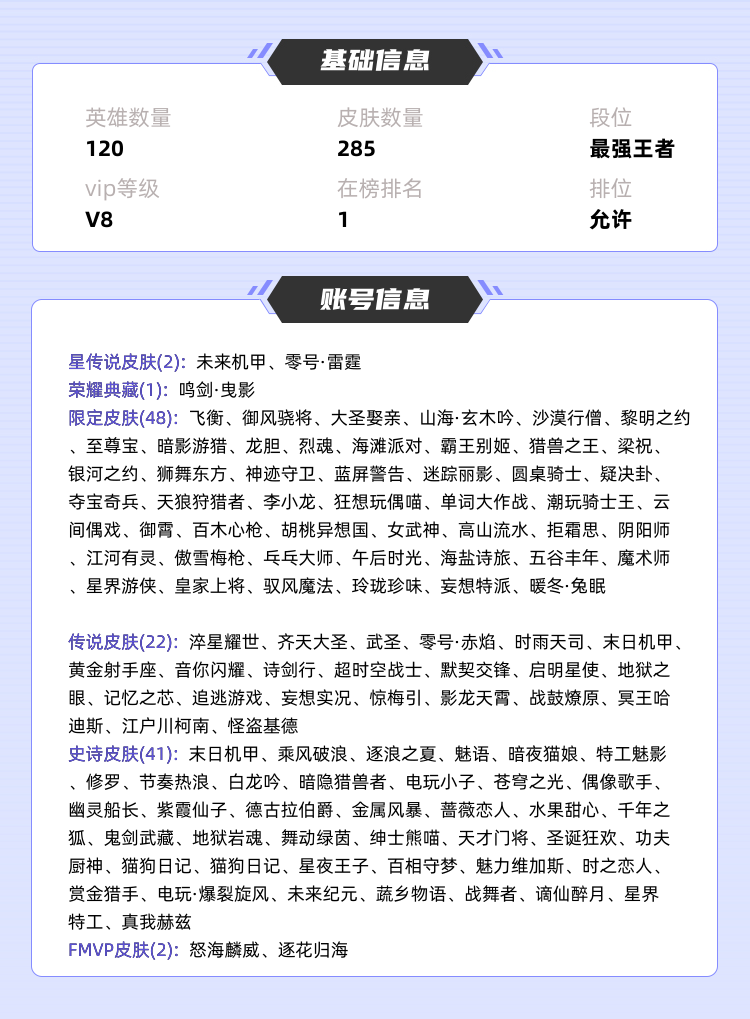 基础信息

英雄数量
120

皮肤数量
285

段位
最强王者

vip等级
V8

在榜排名
1

排位
允许

账号信息

星传说皮肤(2): 未来机甲、零号·雷霆
荣耀典藏(1): 鸣剑·曳影
限定皮肤(48): 飞衡、御风骁将、大圣娶亲、山海·玄木吟、沙漠行僧、黎明之约、至尊宝、暗影游猎、龙胆、烈魂、海滩派对、霸王别姬、猎兽之王、梁祝、银河之约、狮舞东方、神迹守卫、蓝屏警告、迷踪丽影、圆桌骑士、疑决卦、夺宝奇兵、天狼狩猎者、李小龙、狂想玩偶喵、单词大作战、潮玩骑士王、云间偶戏、御霄、百木心枪、胡桃异想国、女武神、高山流水、拒霜思、阴阳师、江河有灵、傲雪梅枪、乒乓大师、午后时光、海盐诗旅、五谷丰年、魔术师、星界游侠、皇家上将、驭风魔法、玲珑珍味、妄想特派、暖冬·兔眠

传说皮肤(22): 淬星耀世、齐天大圣、武圣、零号·赤焰、时雨天司、末日机甲、黄金射手座、音你闪耀、诗剑行、超时空战士、默契交锋、启明星使、地狱之眼、记忆之芯、追逃游戏、妄想实况、惊梅引、影龙天霄、战鼓燎原、冥王哈迪斯、江户川柯南、怪盗基德
史诗皮肤(41): 末日机甲、乘风破浪、逐浪之夏、魅语、暗夜猫娘、特工魅影、修罗、节奏热浪、白龙吟、暗隐猎兽者、电玩小子、苍穹之光、偶像歌手、幽灵船长、紫霞仙子、德古拉伯爵、金属风暴、蔷薇恋人、水果甜心、千年之狐、鬼剑武藏、地狱岩魂、舞动绿茵、绅士熊喵、天才门将、圣诞狂欢、功夫厨神、猫狗日记、猫狗日记、星夜王子、百相守梦、魅力维加斯、时之恋人、赏金猎手、电玩·爆裂旋风、未来纪元、蔬乡物语、战舞者、谪仙醉月、星界特工、真我赫兹
FMVP皮肤(2): 怒海麟威、逐花归海